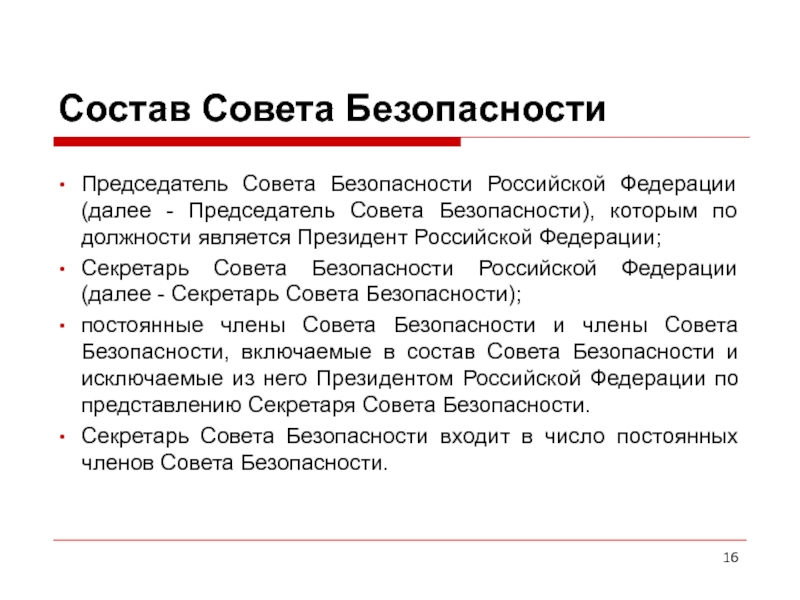 Состав Совета Безопасности

• Председатель Совета Безопасности Российской Федерации (далее - Председатель Совета Безопасности), которым по должности является Президент Российской Федерации;

• Секретарь Совета Безопасности Российской Федерации (далее - Секретарь Совета Безопасности);

• постоянные члены Совета Безопасности и члены Совета Безопасности, включаемые в состав Совета Безопасности и исключаемые из него Президентом Российской Федерации по представлению Секретаря Совета Безопасности.

• Секретарь Совета Безопасности входит в число постоянных членов Совета Безопасности.

16